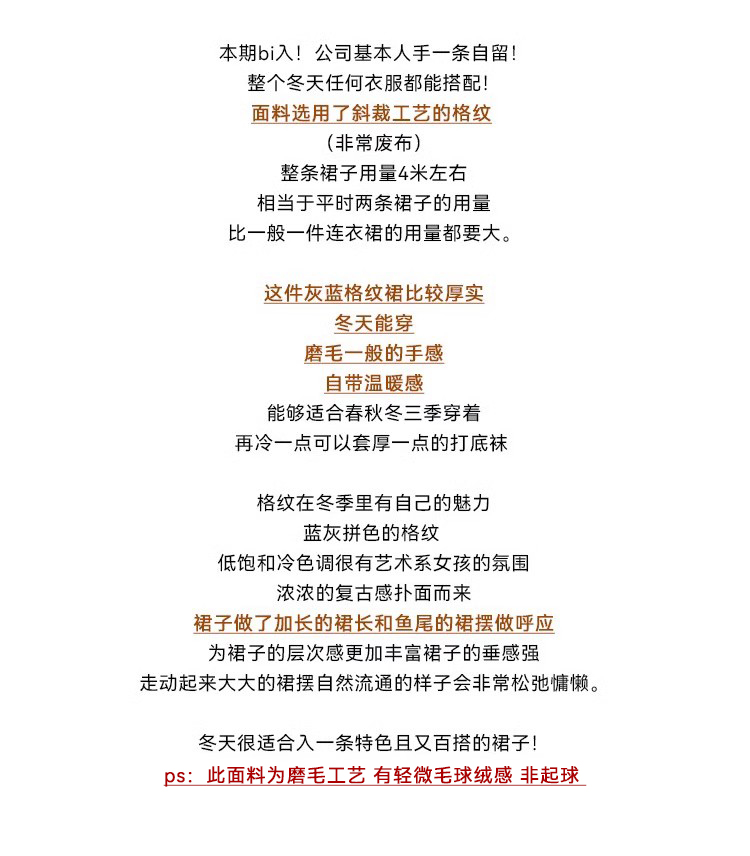 本期bi入！公司基本人手一条自留！
整个冬天任何衣服都能搭配！
面料选用了斜裁工艺的格纹
（非常废布）
整条裙子用量4米左右
相当于平时两条裙子的用量
比一般一件连衣裙的用量都要大。

这件灰蓝格纹裙比较厚实
冬天能穿
磨毛一般的手感
自带温暖感
能够适合春秋冬三季穿着
再冷一点可以套厚一点的打底袜

格纹在冬季里有自己的魅力
蓝灰拼色的格纹
低饱和冷色调很有艺术系女孩的氛围
浓浓的复古感扑面而来
裙子做了加长的裙长和鱼尾的裙摆做呼应
为裙子的层次感更加丰富裙子的垂感强
走动起来大大的裙摆自然流通的样子会非常松弛慵懒。

冬天很适合入一条特色且又百搭的裙子！
ps：此面料为磨毛工艺 有轻微毛球绒感 非起球